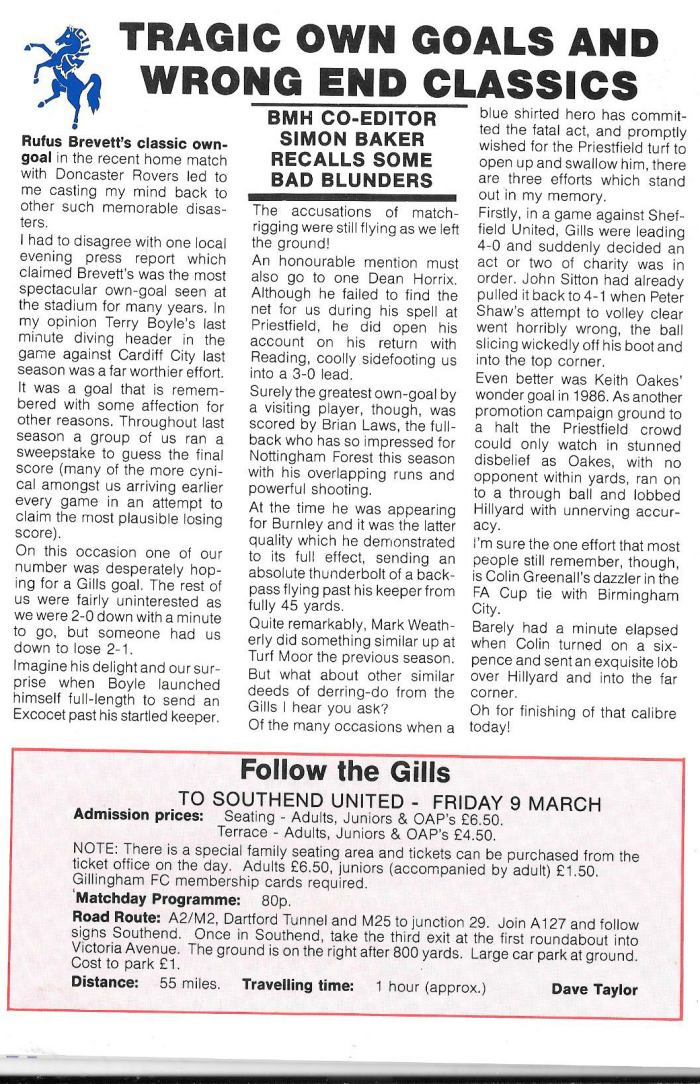 TRAGIC OWN GOALS AND WRONG END CLASSICS

Rufus Brevett's classic own-goal in the recent home match with Doncaster Rovers led to me casting my mind back to other such memorable disasters.

I had to disagree with one local evening press report which claimed Brevett's was the most spectacular own-goal seen at the stadium for many years. In my opinion Terry Boyle's last minute diving header in the game against Cardiff City last season was a far worthier effort.

It was a goal that is remembered with some affection for other reasons. Throughout last season a group of us ran a sweepstake to guess the final score (many of the more cynical amongst us arriving earlier every game in an attempt to claim the most plausible losing score).

On this occasion one of our number was desperately hoping for a Gills goal. The rest of us were fairly uninterested as we were 2-0 down with a minute to go, but someone had us down to lose 2-1.

Imagine his delight and our surprise when Boyle launched himself full-length to send an Excocet past his startled keeper.

BMH CO-EDITOR SIMON BAKER RECALLS SOME BAD BLUNDERS

The accusations of match-rigging were still flying as we left the ground!

An honourable mention must also go to one Dean Horrix. Although he failed to find the net for us during his spell at Priestfield, he did open his account on his return with Reading, coolly sidefooting us into a 3-0 lead.

Surely the greatest own-goal by a visiting player, though, was scored by Brian Laws, the full-back who has so impressed for Nottingham Forest this season with his overlapping runs and powerful shooting.

At the time he was appearing for Burnley and it was the latter quality which he demonstrated to its full effect, sending an absolute thunderbolt of a back-pass flying past his keeper from fully 45 yards.

Quite remarkably, Mark Weatherly did something similar up at Turf Moor the previous season.

But what about other similar deeds of derring-do from the Gills I hear you ask?

Of the many occasions when a blue shirted hero has committed the fatal act, and promptly wished for the Priestfield turf to open up and swallow him, there are three efforts which stand out in my memory.

Firstly, in a game against Sheffield United, Gills were leading 4-0 and suddenly decided an act or two of charity was in order. John Sitton had already pulled it back to 4-1 when Peter Shaw's attempt to volley clear went horribly wrong, the ball slicing wickedly off his boot and into the top corner.

Even better was Keith Oakes' wonder goal in 1986. As another promotion campaign ground to a halt the Priestfield crowd could only watch in stunned disbelief as Oakes, with no opponent within yards, ran on to a through ball and lobbed Hillyard with unnerving accuracy.

I'm sure the one effort that most people still remember, though, is Colin Greenall's dazzler in the FA Cup tie with Birmingham City.

Barely had a minute elapsed when Colin turned on a sixpence and sent an exquisite lob over Hillyard and into the far corner.

Oh for finishing of that calibre today!

Follow the Gills

TO SOUTHEND UNITED - FRIDAY 9 MARCH

Admission prices: Seating - Adults, Juniors & OAP's £6.50.
Terrace - Adults, Juniors & OAP's £4.50.

NOTE: There is a special family seating area and tickets can be purchased from the ticket office on the day. Adults £6.50, juniors (accompanied by adult) £1.50. Gillingham FC membership cards required.

Matchday Programme: 80p.

Road Route: A2/M2, Dartford Tunnel and M25 to junction 29. Join A127 and follow signs Southend. Once in Southend, take the third exit at the first roundabout into Victoria Avenue. The ground is on the right after 800 yards. Large car park at ground. Cost to park £1.

Distance: 55 miles. Travelling time: 1 hour (approx.) Dave Taylor